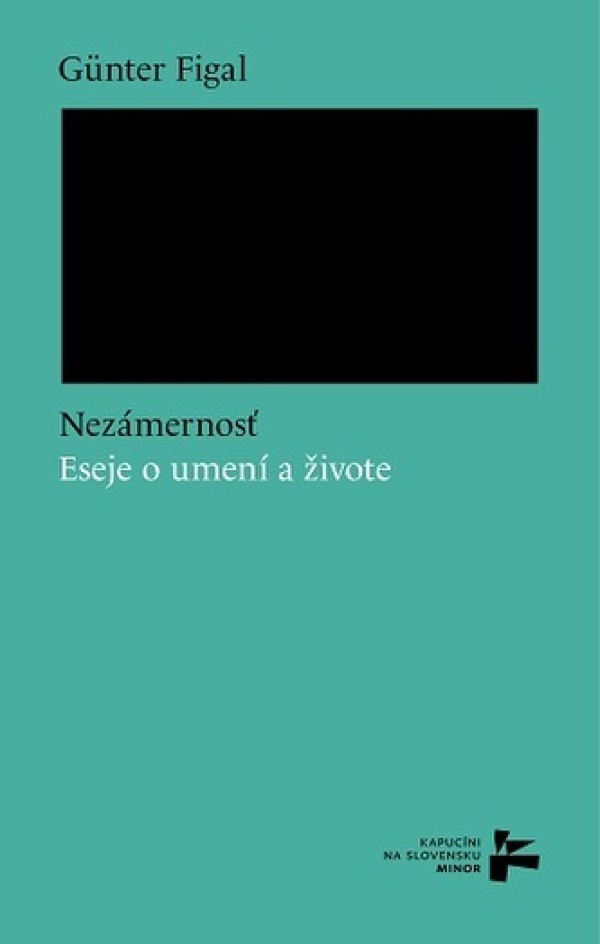 Günter Figal

Nezámernosť
Eseje o umení a živote

KAPUCÍNI
NA SLOVENSKU
MINOR